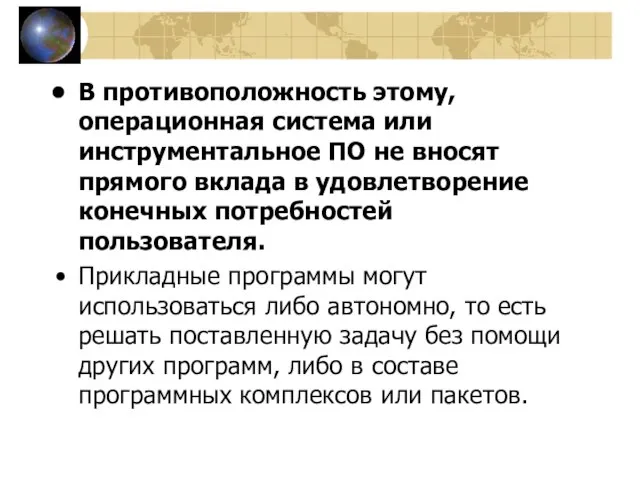 • В противоположность этому, операционная система или инструментальное ПО не вносят прямого вклада в удовлетворение конечных потребностей пользователя.

• Прикладные программы могут использоваться либо автономно, то есть решать поставленную задачу без помощи других программ, либо в составе программных комплексов или пакетов.